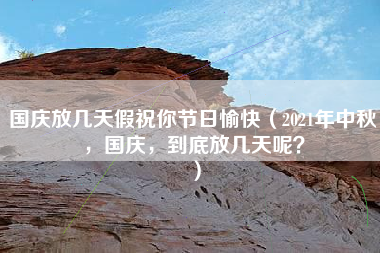 国庆放几天假祝你节日愉快（2021年中秋，国庆，到底放几天呢?）